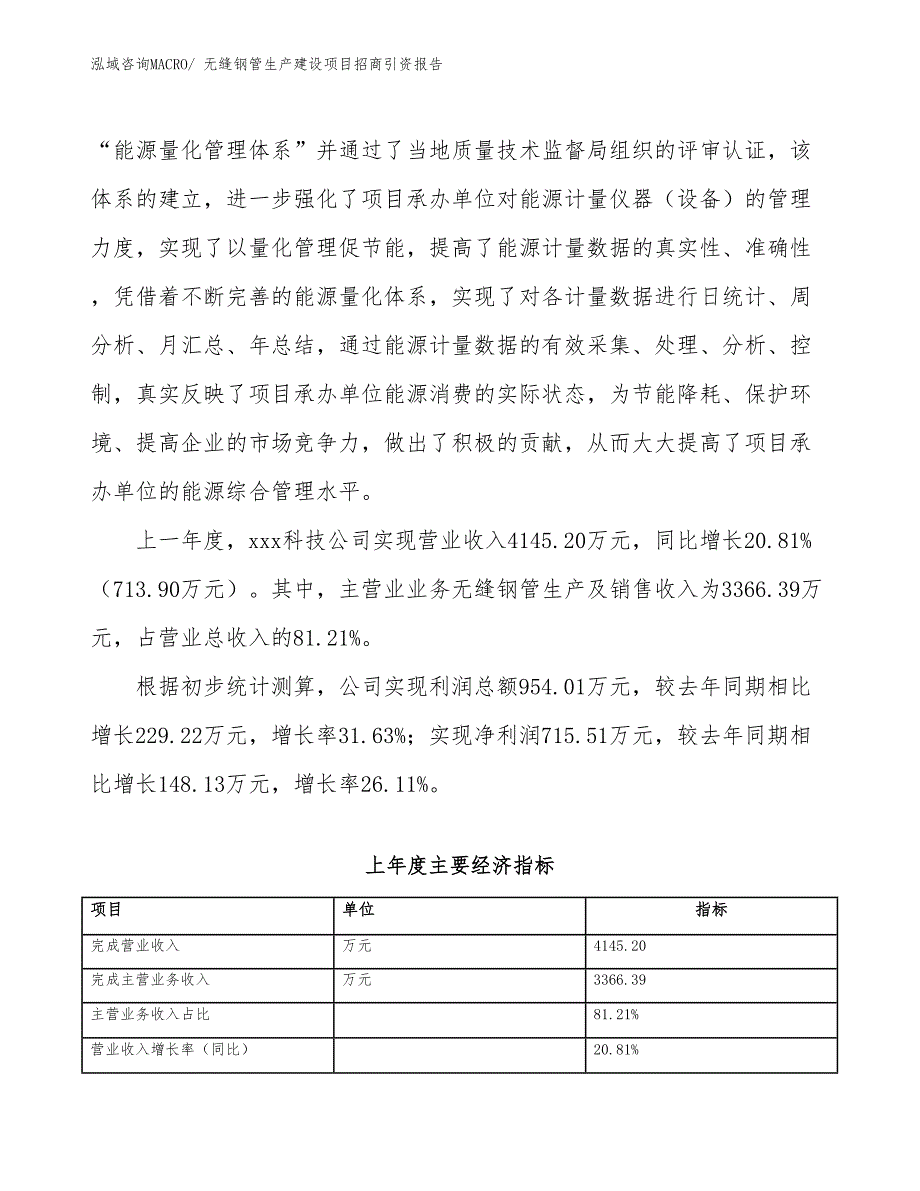 泓域咨询MACRO/ 无缝钢管生产建设项目招商引资报告

“能源量化管理体系”并通过了当地质量技术监督局组织的评审认证，该体系的建立，进一步强化了项目承办单位对能源计量仪器（设备）的管理力度，实现了以量化管理促节能，提高了能源计量数据的真实性、准确性，凭借着不断完善的能源量化体系，实现了对各计量数据进行日统计、周分析、月汇总、年总结，通过能源计量数据的有效采集、处理、分析、控制，真实反映了项目承办单位能源消费的实际状态，为节能降耗、保护环境、提高企业的市场竞争力，做出了积极的贡献，从而大大提高了项目承办单位的能源综合管理水平。

上一年度，xxx科技公司实现营业收入4145.20万元，同比增长20.81%（713.90万元）。其中，主营业业务无缝钢管生产及销售收入为3366.39万元，占营业总收入的81.21%。

根据初步统计测算，公司实现利润总额954.01万元，较去年同期相比增长229.22万元，增长率31.63%；实现净利润715.51万元，较去年同期相比增长148.13万元，增长率26.11%。

上年度主要经济指标

| 项目 | 单位 | 指标 |
|---|---|---|
| 完成营业收入 | 万元 | 4145.20 |
| 完成主营业务收入 | 万元 | 3366.39 |
| 主营业务收入占比 |  | 81.21% |
| 营业收入增长率（同比） |  | 20.81% |